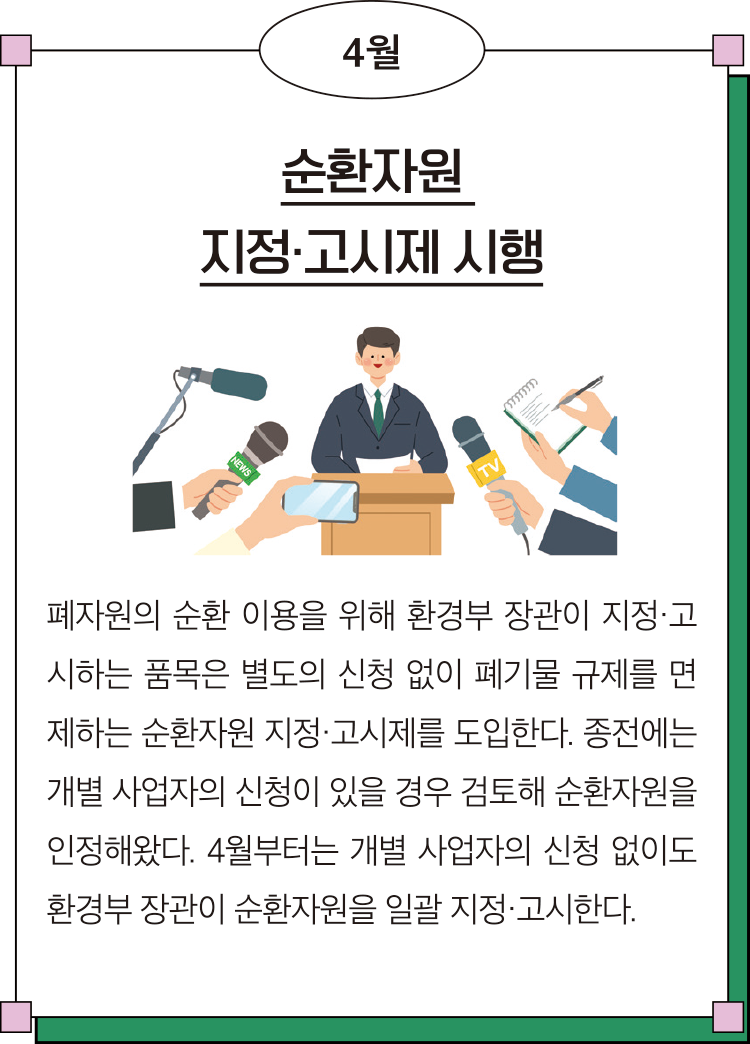 4월

순환자원 지정·고시제 시행

NEWS

TV

폐자원의 순환 이용을 위해 환경부 장관이 지정·고시하는 품목은 별도의 신청 없이 폐기물 규제를 면제하는 순환자원 지정·고시제를 도입한다. 종전에는 개별 사업자의 신청이 있을 경우 검토해 순환자원을 인정해왔다. 4월부터는 개별 사업자의 신청 없이도 환경부 장관이 순환자원을 일괄 지정·고시한다.